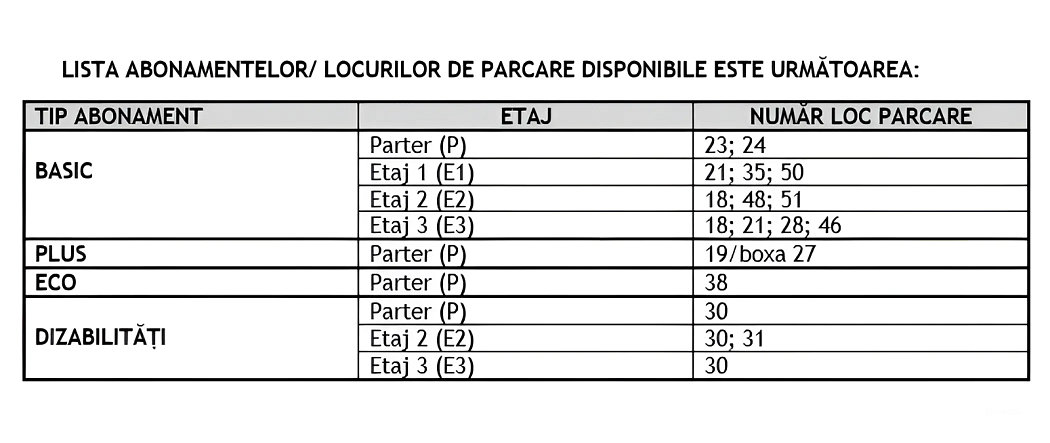 LISTA ABONAMENTELOR/ LOCURILOR DE PARCARE DISPONIBILE ESTE URMĂTOAREA:

| TIP ABONAMENT | ETAJ | NUMĂR LOC PARCARE |
|---|---|---|
| BASIC | Parter (P) | 23; 24 |
| | Etaj 1 (E1) | 21; 35; 50 |
| | Etaj 2 (E2) | 18; 48; 51 |
| | Etaj 3 (E3) | 18; 21; 28; 46 |
| PLUS | Parter (P) | 19/boxa 27 |
| ECO | Parter (P) | 38 |
| DIZABILITĂȚI | Parter (P) | 30 |
| | Etaj 2 (E2) | 30; 31 |
| | Etaj 3 (E3) | 30 |